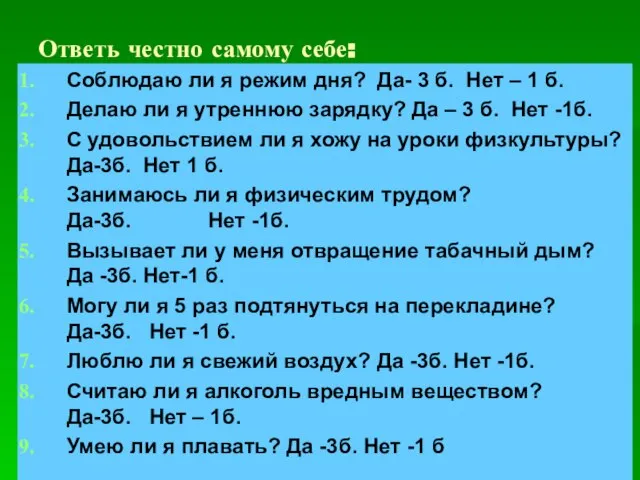 Ответь честно самому себе:

1. Соблюдаю ли я режим дня? Да- 3 б. Нет – 1 б.
2. Делаю ли я утреннюю зарядку? Да – 3 б. Нет -1б.
3. С удовольствием ли я хожу на уроки физкультуры? Да-3б. Нет 1 б.
4. Занимаюсь ли я физическим трудом? Да-3б. Нет -1б.
5. Вызывает ли у меня отвращение табачный дым? Да -3б. Нет-1 б.
6. Могу ли я 5 раз подтянуться на перекладине? Да-3б. Нет -1 б.
7. Люблю ли я свежий воздух? Да -3б. Нет -1б.
8. Считаю ли я алкоголь вредным веществом? Да-3б. Нет – 1б.
9. Умею ли я плавать? Да -3б. Нет -1 б